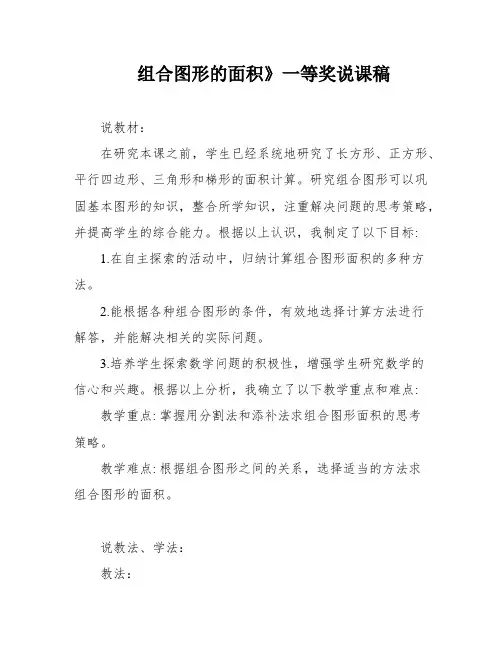 组合图形的面积》一等奖说课稿

说教材：

在研究本课之前，学生已经系统地研究了长方形、正方形、平行四边形、三角形和梯形的面积计算。研究组合图形可以巩固基本图形的知识，整合所学知识，注重解决问题的思考策略，并提高学生的综合能力。根据以上认识，我制定了以下目标：

1.在自主探索的活动中，归纳计算组合图形面积的多种方法。

2.能根据各种组合图形的条件，有效地选择计算方法进行解答，并能解决相关的实际问题。

3.培养学生探索数学问题的积极性，增强学生研究数学的信心和兴趣。根据以上分析，我确立了以下教学重点和难点：

教学重点：掌握用分割法和添补法求组合图形面积的思考策略。

教学难点：根据组合图形之间的关系，选择适当的方法求组合图形的面积。

说教法、学法：

教法：